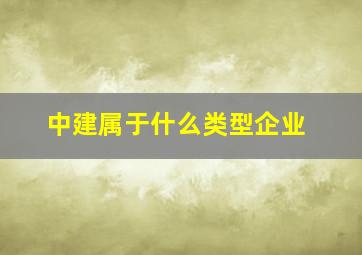 中建属于什么类型企业